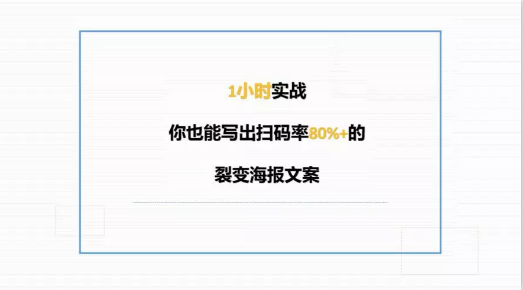 1小时实战

你也能写出扫码率80%+的

裂变海报文案